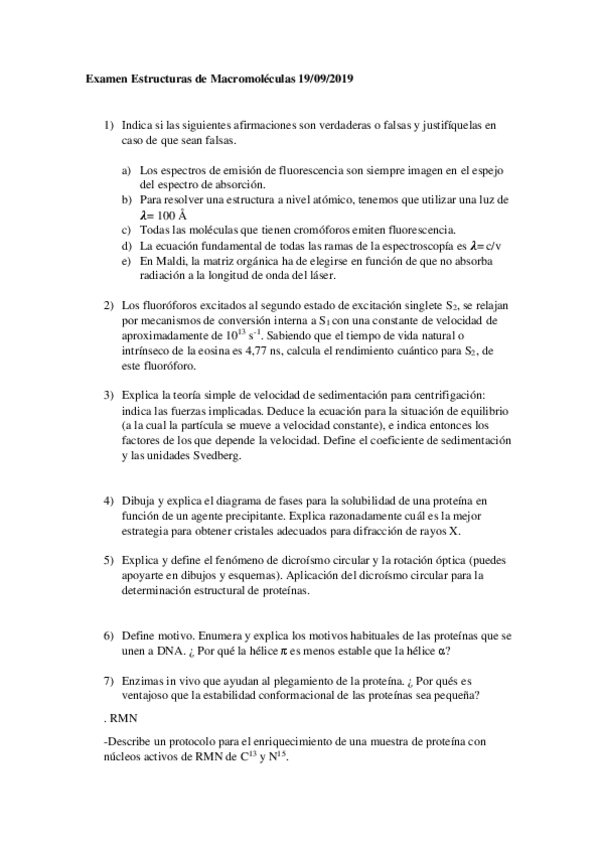 Examen Estructuras de Macromoléculas 19/09/2019

1) Indica si las siguientes afirmaciones son verdaderas o falsas y justifíquelas en caso de que sean falsas.

a) Los espectros de emisión de fluorescencia son siempre imagen en el espejo del espectro de absorción.
b) Para resolver una estructura a nivel atómico, tenemos que utilizar una luz de $\lambda$= 100 Å
c) Todas las moléculas que tienen cromóforos emiten fluorescencia.
d) La ecuación fundamental de todas las ramas de la espectroscopía es $\lambda$= c/v
e) En Maldi, la matriz orgánica ha de elegirse en función de que no absorba radiación a la longitud de onda del láser.

2) Los fluoróforos excitados al segundo estado de excitación singlete $S_2$, se relajan por mecanismos de conversión interna a $S_1$ con una constante de velocidad de aproximadamente de $10^{13}$ $s^{-1}$. Sabiendo que el tiempo de vida natural o intrínseco de la eosina es 4,77 ns, calcula el rendimiento cuántico para $S_2$, de este fluoróforo.

3) Explica la teoría simple de velocidad de sedimentación para centrifigación: indica las fuerzas implicadas. Deduce la ecuación para la situación de equilibrio (a la cual la partícula se mueve a velocidad constante), e indica entonces los factores de los que depende la velocidad. Define el coeficiente de sedimentación y las unidades Svedberg.

4) Dibuja y explica el diagrama de fases para la solubilidad de una proteína en función de un agente precipitante. Explica razonadamente cuál es la mejor estrategia para obtener cristales adecuados para difracción de rayos X.

5) Explica y define el fenómeno de dicroísmo circular y la rotación óptica (puedes apoyarte en dibujos y esquemas). Aplicación del dicroísmo circular para la determinación estructural de proteínas.

6) Define motivo. Enumera y explica los motivos habituales de las proteínas que se unen a DNA. ¿ Por qué la hélice $\pi$ es menos estable que la hélice $\alpha$?

7) Enzimas in vivo que ayudan al plegamiento de la proteína. ¿ Por qués es ventajoso que la estabilidad conformacional de las proteínas sea pequeña?

. RMN

-Describe un protocolo para el enriquecimiento de una muestra de proteína con núcleos activos de RMN de $C^{13}$ y $N^{15}$.